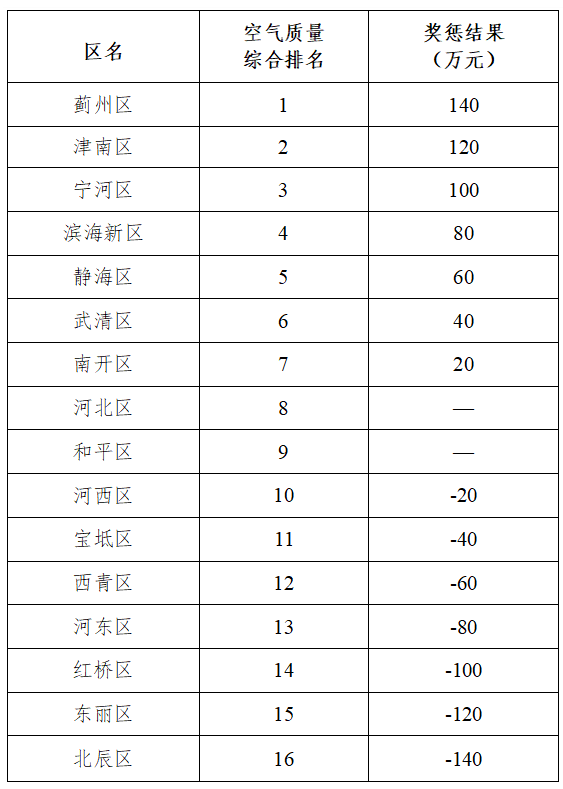 | 区名 | 空气质量综合排名 | 奖惩结果（万元） |
|---|---|---|
| 蓟州区 | 1 | 140 |
| 津南区 | 2 | 120 |
| 宁河区 | 3 | 100 |
| 滨海新区 | 4 | 80 |
| 静海区 | 5 | 60 |
| 武清区 | 6 | 40 |
| 南开区 | 7 | 20 |
| 河北区 | 8 | — |
| 和平区 | 9 | — |
| 河西区 | 10 | -20 |
| 宝坻区 | 11 | -40 |
| 西青区 | 12 | -60 |
| 河东区 | 13 | -80 |
| 红桥区 | 14 | -100 |
| 东丽区 | 15 | -120 |
| 北辰区 | 16 | -140 |